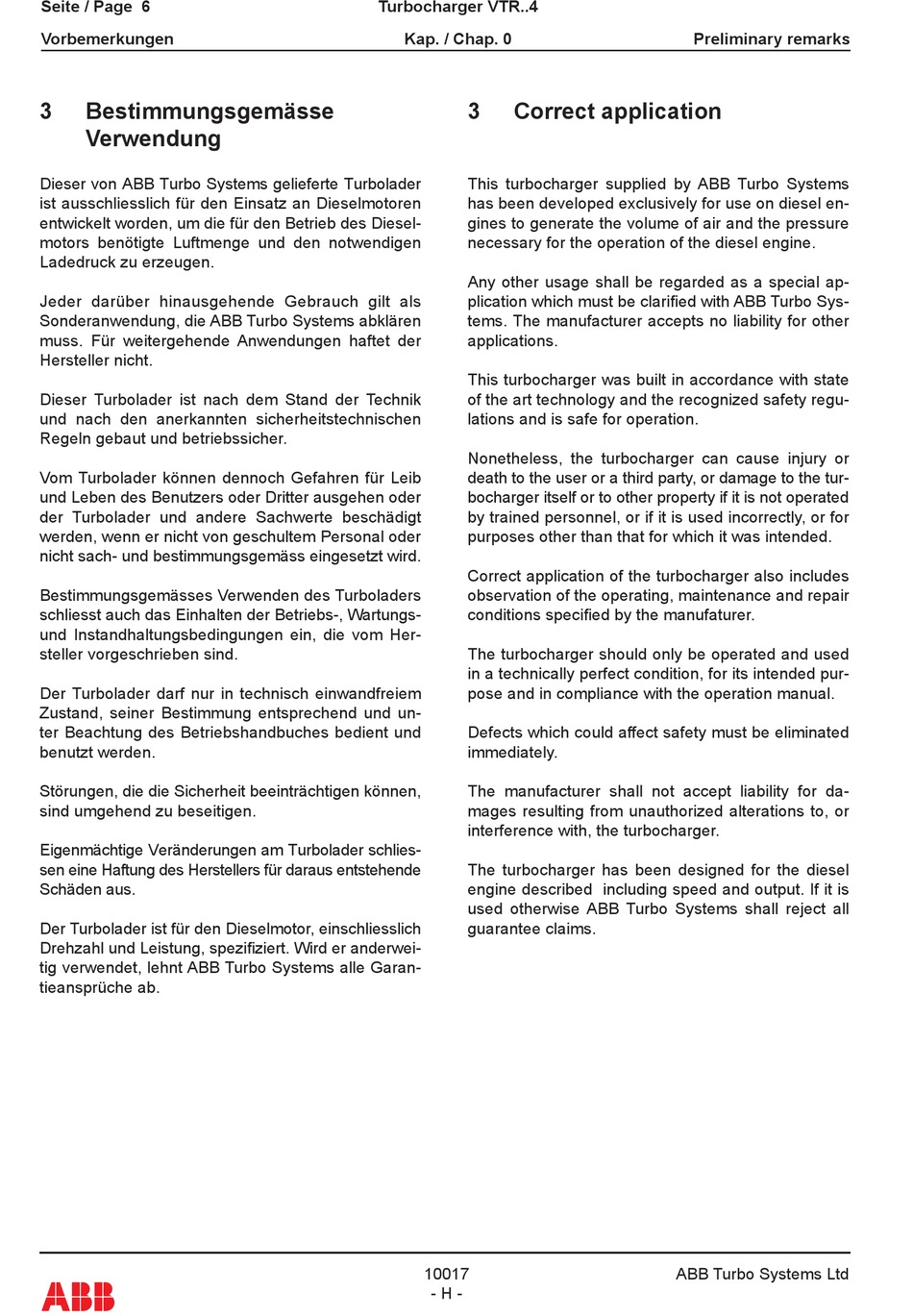 Seite / Page 6 Turbocharger VTR..4

Vorbemerkungen Kap. / Chap. 0 Preliminary remarks

3 Bestimmungsgemässe Verwendung

Dieser von ABB Turbo Systems gelieferte Turbolader ist ausschliesslich für den Einsatz an Dieselmotoren entwickelt worden, um die für den Betrieb des Dieselmotors benötigte Luftmenge und den notwendigen Ladedruck zu erzeugen.

Jeder darüber hinausgehende Gebrauch gilt als Sonderanwendung, die ABB Turbo Systems abklären muss. Für weitergehende Anwendungen haftet der Hersteller nicht.

Dieser Turbolader ist nach dem Stand der Technik und nach den anerkannten sicherheitstechnischen Regeln gebaut und betriebssicher.

Vom Turbolader können dennoch Gefahren für Leib und Leben des Benutzers oder Dritter ausgehen oder der Turbolader und andere Sachwerte beschädigt werden, wenn er nicht von geschultem Personal oder nicht sach- und bestimmungsgemäss eingesetzt wird.

Bestimmungsgemässes Verwenden des Turboladers schliesst auch das Einhalten der Betriebs-, Wartungs- und Instandhaltungsbedingungen ein, die vom Hersteller vorgeschrieben sind.

Der Turbolader darf nur in technisch einwandfreiem Zustand, seiner Bestimmung entsprechend und unter Beachtung des Betriebshandbuches bedient und benutzt werden.

Störungen, die die Sicherheit beeinträchtigen können, sind umgehend zu beseitigen.

Eigenmächtige Veränderungen am Turbolader schliessen eine Haftung des Herstellers für daraus entstehende Schäden aus.

Der Turbolader ist für den Dieselmotor, einschliesslich Drehzahl und Leistung, spezifiziert. Wird er anderweitig verwendet, lehnt ABB Turbo Systems alle Garantieansprüche ab.

3 Correct application

This turbocharger supplied by ABB Turbo Systems has been developed exclusively for use on diesel engines to generate the volume of air and the pressure necessary for the operation of the diesel engine.

Any other usage shall be regarded as a special application which must be clarified with ABB Turbo Systems. The manufacturer accepts no liability for other applications.

This turbocharger was built in accordance with state of the art technology and the recognized safety regulations and is safe for operation.

Nonetheless, the turbocharger can cause injury or death to the user or a third party, or damage to the turbocharger itself or to other property if it is not operated by trained personnel, or if it is used incorrectly, or for purposes other than that for which it was intended.

Correct application of the turbocharger also includes observation of the operating, maintenance and repair conditions specified by the manufaturer.

The turbocharger should only be operated and used in a technically perfect condition, for its intended purpose and in compliance with the operation manual.

Defects which could affect safety must be eliminated immediately.

The manufacturer shall not accept liability for damages resulting from unauthorized alterations to, or interference with, the turbocharger.

The turbocharger has been designed for the diesel engine described including speed and output. If it is used otherwise ABB Turbo Systems shall reject all guarantee claims.

ABB 10017 - H - ABB Turbo Systems Ltd